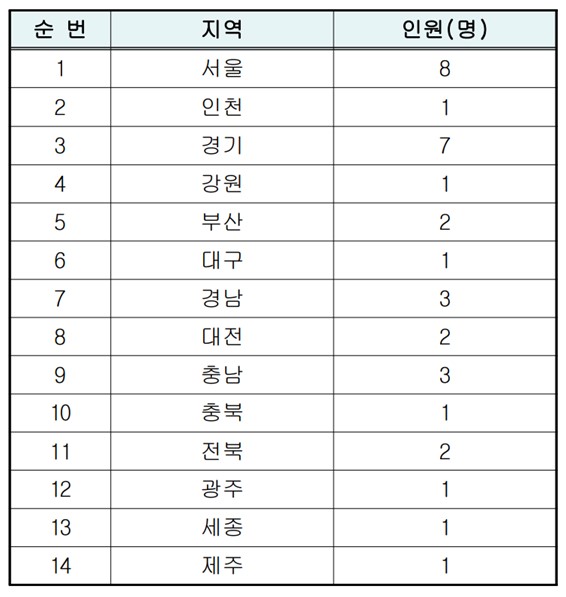 | 순 번 | 지역 | 인원(명) |
|---|---|---|
| 1 | 서울 | 8 |
| 2 | 인천 | 1 |
| 3 | 경기 | 7 |
| 4 | 강원 | 1 |
| 5 | 부산 | 2 |
| 6 | 대구 | 1 |
| 7 | 경남 | 3 |
| 8 | 대전 | 2 |
| 9 | 충남 | 3 |
| 10 | 충북 | 1 |
| 11 | 전북 | 2 |
| 12 | 광주 | 1 |
| 13 | 세종 | 1 |
| 14 | 제주 | 1 |